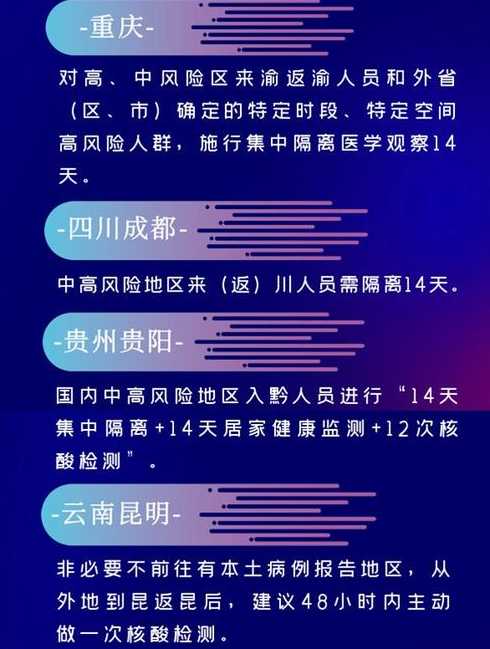 -重庆-

对高、中风险区来渝返渝人员和外省（区、市）确定的特定时段、特定空间高风险人群，施行集中隔离医学观察14天。

-四川成都-

中高风险地区来（返）川人员需隔离14天。

-贵州贵阳-

国内中高风险地区入黔人员进行“14天集中隔离+14天居家健康监测+12次核酸检测”。

-云南昆明-

非必要不前往有本土病例报告地区，从外地到昆返昆后，建议48小时内主动做一次核酸检测。